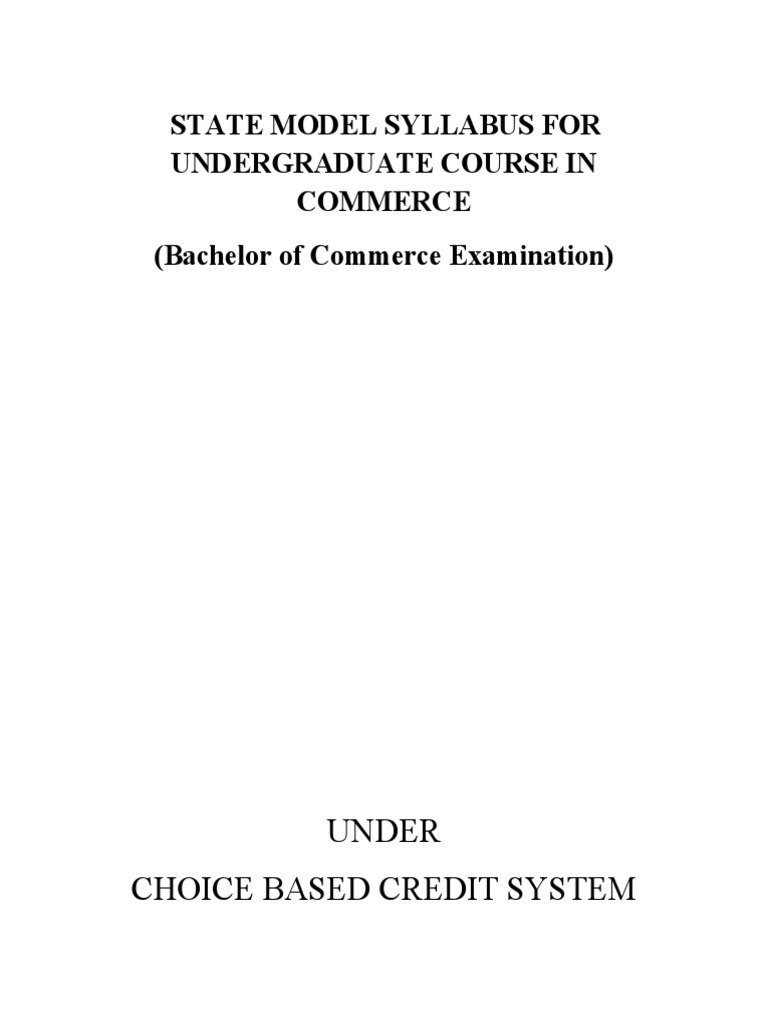 STATE MODEL SYLLABUS FOR UNDERGRADUATE COURSE IN COMMERCE

(Bachelor of Commerce Examination)

UNDER
CHOICE BASED CREDIT SYSTEM